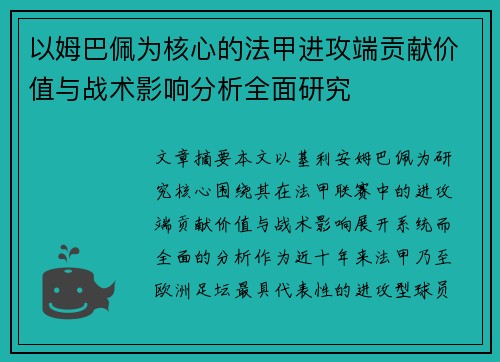 以姆巴佩为核心的法甲进攻端贡献价值与战术影响分析全面研究

文章摘要本文以基利安姆巴佩为研究核心围绕其在法甲联赛中的进攻端贡献价值与战术影响展开系统而全面的分析作为近十年来法甲乃至欧洲足坛最具代表性的进攻型球员